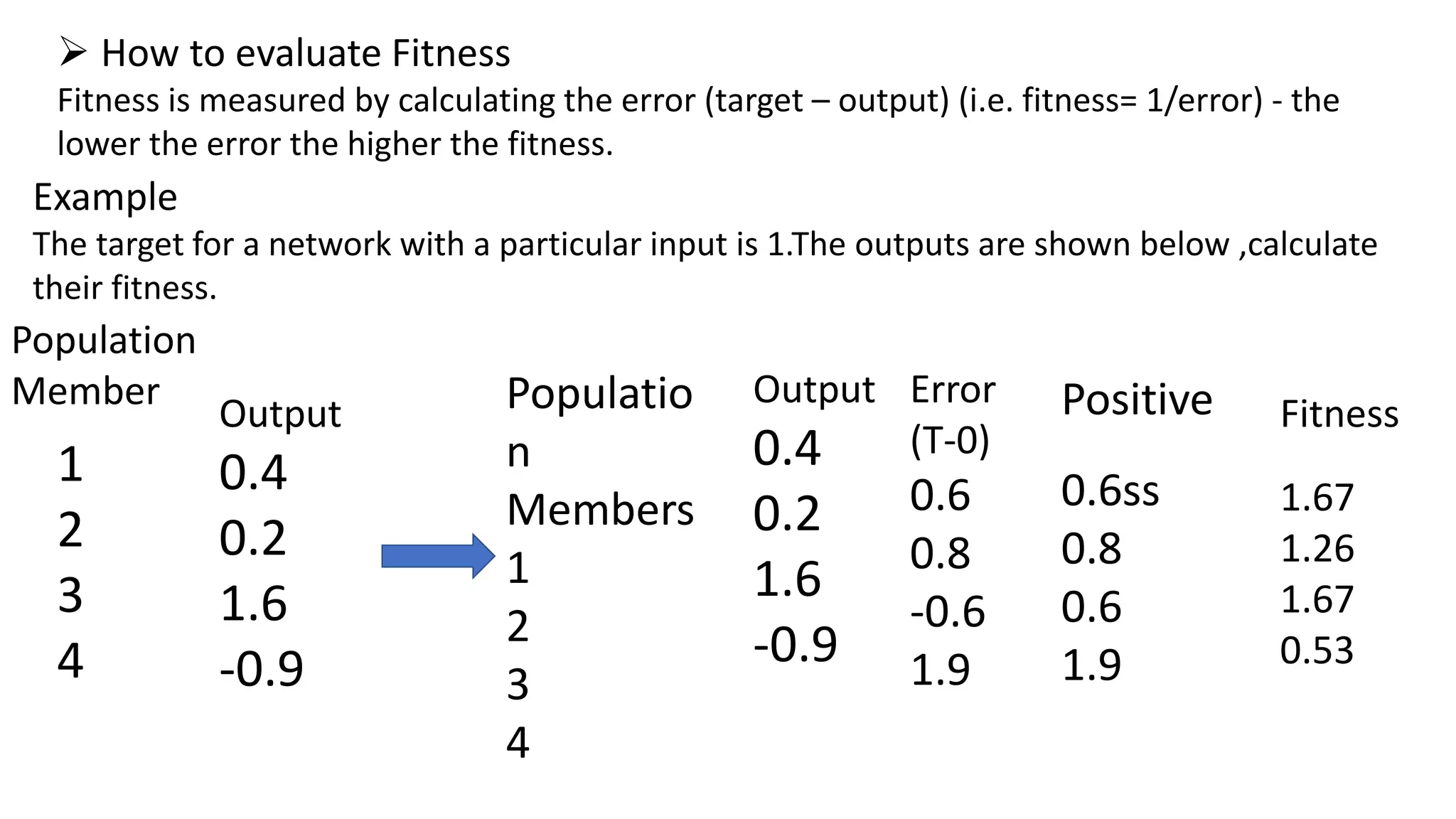 ➢ How to evaluate Fitness

Fitness is measured by calculating the error (target – output) (i.e. fitness= 1/error) - the lower the error the higher the fitness.

Example

The target for a network with a particular input is 1.The outputs are shown below ,calculate their fitness.

| Population Member | Output |
|---|---|
| 1 | 0.4 |
| 2 | 0.2 |
| 3 | 1.6 |
| 4 | -0.9 |

| Population Members | Output | Error (T-0) | Positive | Fitness |
|---|---|---|---|---|
| 1 | 0.4 | 0.6 | 0.6ss | 1.67 |
| 2 | 0.2 | 0.8 | 0.8 | 1.26 |
| 3 | 1.6 | -0.6 | 0.6 | 1.67 |
| 4 | -0.9 | 1.9 | 1.9 | 0.53 |